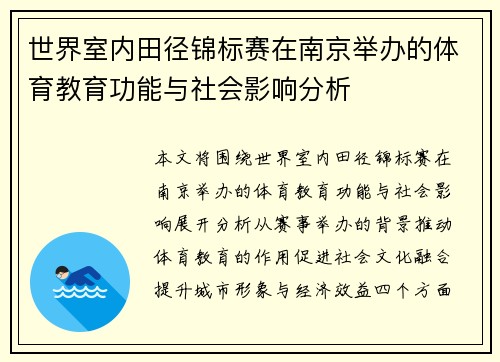 世界室内田径锦标赛在南京举办的体育教育功能与社会影响分析

本文将围绕世界室内田径锦标赛在南京举办的体育教育功能与社会影响展开分析从赛事举办的背景推动体育教育的作用促进社会文化融合提升城市形象与经济效益四个方面